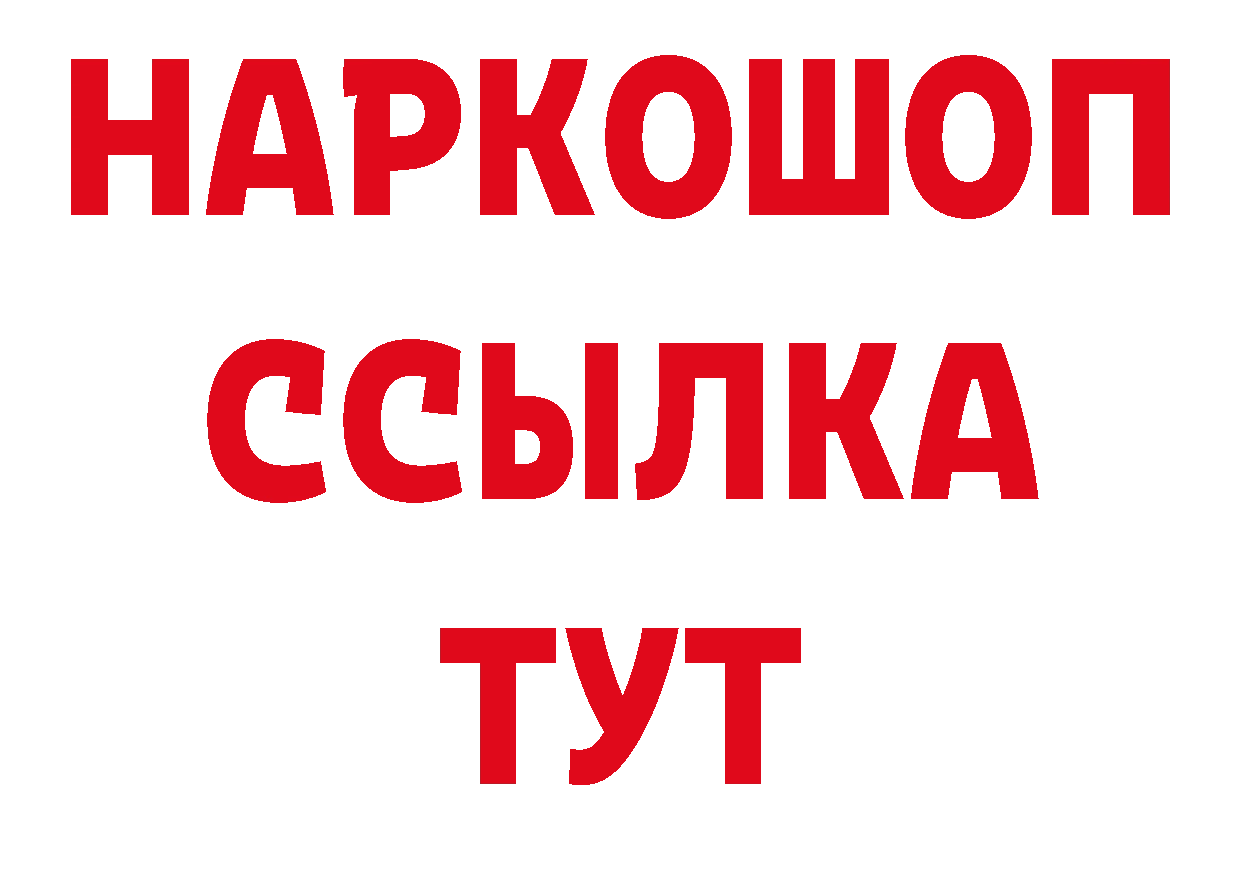 НАРКОШОП
ССЫЛКА
ТУТ